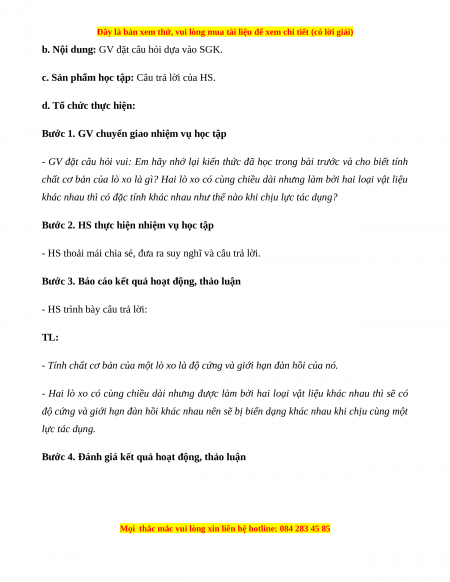 Đây là bản xem thử, vui lòng mua tài liệu để xem chi tiết (có lời giải)

b. Nội dung: GV đặt câu hỏi dựa vào SGK.

c. Sản phẩm học tập: Câu trả lời của HS.

d. Tổ chức thực hiện:

Bước 1. GV chuyển giao nhiệm vụ học tập

- GV đặt câu hỏi vui: Em hãy nhớ lại kiến thức đã học trong bài trước và cho biết tính chất cơ bản của lò xo là gì? Hai lò xo có cùng chiều dài nhưng làm bởi hai loại vật liệu khác nhau thì có đặc tính khác nhau như thế nào khi chịu lực tác dụng?

Bước 2. HS thực hiện nhiệm vụ học tập

- HS thoải mái chia sẻ, đưa ra suy nghĩ và câu trả lời.

Bước 3. Báo cáo kết quả hoạt động, thảo luận

- HS trình bày câu trả lời:

TL:

- Tính chất cơ bản của một lò xo là độ cứng và giới hạn đàn hồi của nó.

- Hai lò xo có cùng chiều dài nhưng được làm bởi hai loại vật liệu khác nhau thì sẽ có độ cứng và giới hạn đàn hồi khác nhau nên sẽ bị biến dạng khác nhau khi chịu cùng một lực tác dụng.

Bước 4. Đánh giá kết quả hoạt động, thảo luận

Mọi thắc mắc vui lòng xin liên hệ hotline: 084 283 45 85